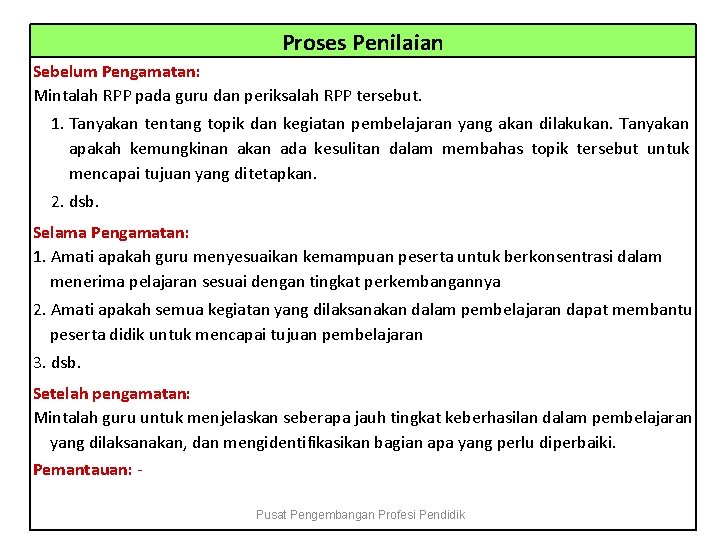 Proses Penilaian

Sebelum Pengamatan:
Mintalah RPP pada guru dan periksalah RPP tersebut.

1. Tanyakan tentang topik dan kegiatan pembelajaran yang akan dilakukan. Tanyakan apakah kemungkinan akan ada kesulitan dalam membahas topik tersebut untuk mencapai tujuan yang ditetapkan.
2. dsb.

Selama Pengamatan:
1. Amati apakah guru menyesuaikan kemampuan peserta untuk berkonsentrasi dalam menerima pelajaran sesuai dengan tingkat perkembangannya
2. Amati apakah semua kegiatan yang dilaksanakan dalam pembelajaran dapat membantu peserta didik untuk mencapai tujuan pembelajaran
3. dsb.

Setelah pengamatan:
Mintalah guru untuk menjelaskan seberapa jauh tingkat keberhasilan dalam pembelajaran yang dilaksanakan, dan mengidentifikasikan bagian apa yang perlu diperbaiki.

Pemantauan: -

Pusat Pengembangan Profesi Pendidik